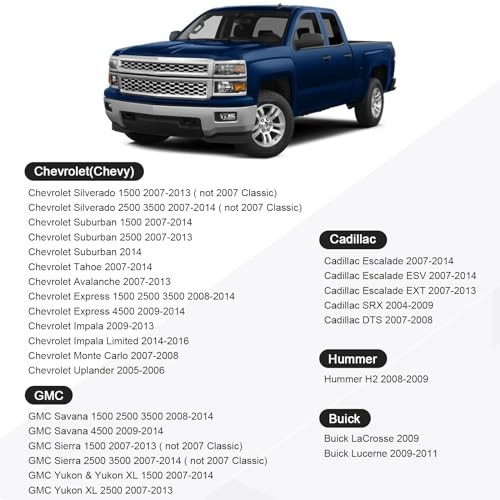 Chevrolet(Chevy)

Chevrolet Silverado 1500 2007-2013 ( not 2007 Classic)
Chevrolet Silverado 2500 3500 2007-2014 ( not 2007 Classic)
Chevrolet Suburban 1500 2007-2014
Chevrolet Suburban 2500 2007-2013
Chevrolet Suburban 2014
Chevrolet Tahoe 2007-2014
Chevrolet Avalanche 2007-2013
Chevrolet Express 1500 2500 3500 2008-2014
Chevrolet Express 4500 2009-2014
Chevrolet Impala 2009-2013
Chevrolet Impala Limited 2014-2016
Chevrolet Monte Carlo 2007-2008
Chevrolet Uplander 2005-2006

GMC

GMC Savana 1500 2500 3500 2008-2014
GMC Savana 4500 2009-2014
GMC Sierra 1500 2007-2013 ( not 2007 Classic)
GMC Sierra 2500 3500 2007-2014 ( not 2007 Classic)
GMC Yukon & Yukon XL 1500 2007-2014
GMC Yukon XL 2500 2007-2013

Cadillac

Cadillac Escalade 2007-2014
Cadillac Escalade ESV 2007-2014
Cadillac Escalade EXT 2007-2013
Cadillac SRX 2004-2009
Cadillac DTS 2007-2008

Hummer

Hummer H2 2008-2009

Buick

Buick LaCrosse 2009
Buick Lucerne 2009-2011